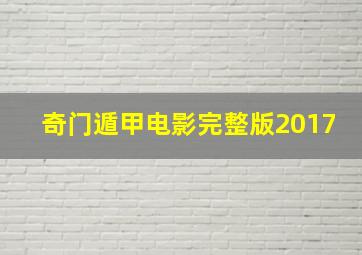 奇门遁甲电影完整版2017